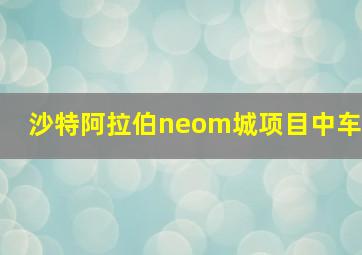 沙特阿拉伯neom城项目中车